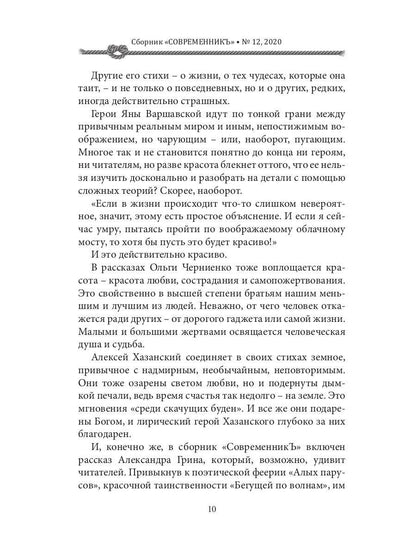 Сборник «СОВРЕМЕННИКЪ» • № 12, 2020

Другие его стихи – о жизни, о тех чудесах, которые она таит, – и не только о повседневных, но и о других, редких, иногда действительно страшных.

Герои Яны Варшавской идут по тонкой грани между привычным реальным миром и иным, непостижимым воображением, но чарующим – или, наоборот, пугающим. Многое так и не становится понятно до конца ни героям, ни читателям, но разве красота блекнет оттого, что ее нельзя изучить досконально и разобрать на детали с помощью сложных теорий? Скорее, наоборот.

«Если в жизни происходит что-то слишком невероятное, значит, этому есть простое объяснение. И если я сейчас умру, пытаясь пройти по воображаемому облачному мосту, то хотя бы пусть это будет красиво!»

И это действительно красиво.

В рассказах Ольги Черниенко тоже воплощается красота – красота любви, сострадания и самопожертвования. Это свойственно в высшей степени братьям нашим меньшим и лучшим из людей. Неважно, от чего человек откажется ради других – от дорогого гаджета или самой жизни. Малыми и большими жертвами освящается человеческая душа и судьба.

Алексей Хазанский соединяет в своих стихах земное, привычное с надмирным, необычайным, неповторимым. Они тоже озарены светом любви, но и подернуты дымкой печали, ведь время счастья так недолго – на земле. Это мгновения «среди скачущих буден». И все же они подарены Богом, и лирический герой Хазанского глубоко за них благодарен.

И, конечно же, в сборник «СовременникЪ» включен рассказ Александра Грина, который, возможно, удивит читателей. Привыкнув к поэтической феерии «Алых парусов», красочной таинственности «Бегущей по волнам», им

10